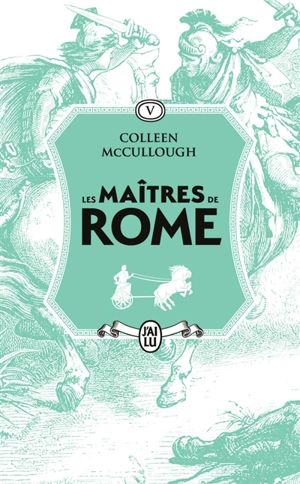 V

COLLEEN McCULLOUGH

LES MAÎTRES DE ROME

J'AI LU